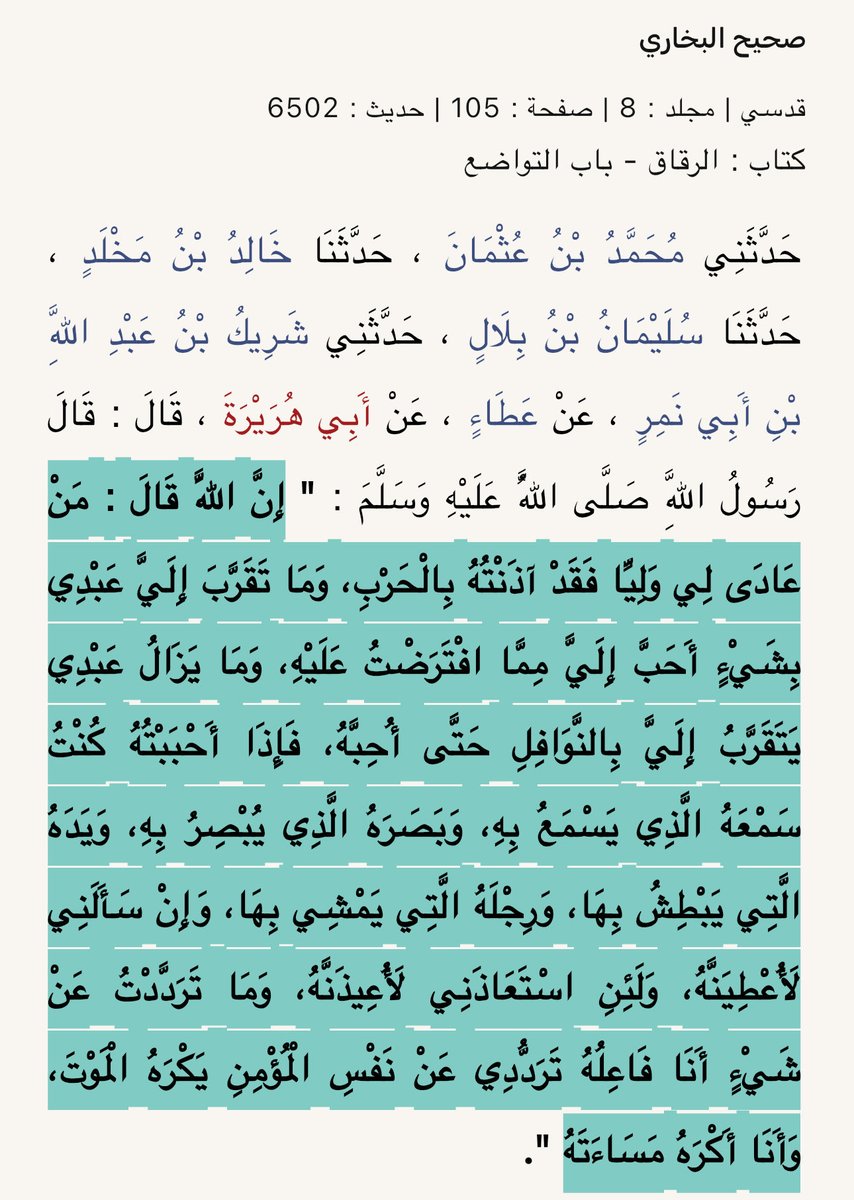 صحيح البخاري

قدسي | مجلد : 8 | صفحة : 105 | حديث : 6502

كتاب : الرقاق - باب التواضع

حَدَّثَنِي مُحَمَّدُ بْنُ عُثْمَانَ ، حَدَّثَنَا خَالِدُ بْنُ مَخْلَدٍ ، حَدَّثَنَا سُلَيْمَانُ بْنُ بِلَالٍ ، حَدَّثَنِي شَرِيكُ بْنُ عَبْدِ اللَّهِ بْنِ أَبِي نَمِرٍ ، عَنْ عَطَاءٍ ، عَنْ أَبِي هُرَيْرَةَ ، قَالَ : قَالَ رَسُولُ اللَّهِ صَلَّى اللَّهُ عَلَيْهِ وَسَلَّمَ : " إِنَّ اللَّهَ قَالَ : مَنْ عَادَى لِي وَلِيًّا فَقَدْ آذَنْتُهُ بِالْحَرْبِ، وَمَا تَقَرَّبَ إِلَيَّ عَبْدِي بِشَيْءٍ أَحَبَّ إِلَيَّ مِمَّا افْتَرَضْتُ عَلَيْهِ، وَمَا يَزَالُ عَبْدِي يَتَقَرَّبُ إِلَيَّ بِالنَّوَافِلِ حَتَّى أُحِبَّهُ، فَإِذَا أَحْبَبْتُهُ كُنْتُ سَمْعَهُ الَّذِي يَسْمَعُ بِهِ، وَبَصَرَهُ الَّذِي يُبْصِرُ بِهِ، وَيَدَهُ الَّتِي يَبْطِشُ بِهَا، وَرِجْلَهُ الَّتِي يَمْشِي بِهَا، وَإِنْ سَأَلَنِي لَأُعْطِيَنَّهُ، وَلَئِنِ اسْتَعَاذَنِي لَأُعِيذَنَّهُ، وَمَا تَرَدَّدْتُ عَنْ شَيْءٍ أَنَا فَاعِلُهُ تَرَدُّدِي عَنْ نَفْسِ الْمُؤْمِنِ يَكْرَهُ الْمَوْتَ، وَأَنَا أَكْرَهُ مَسَاءَتَهُ ".